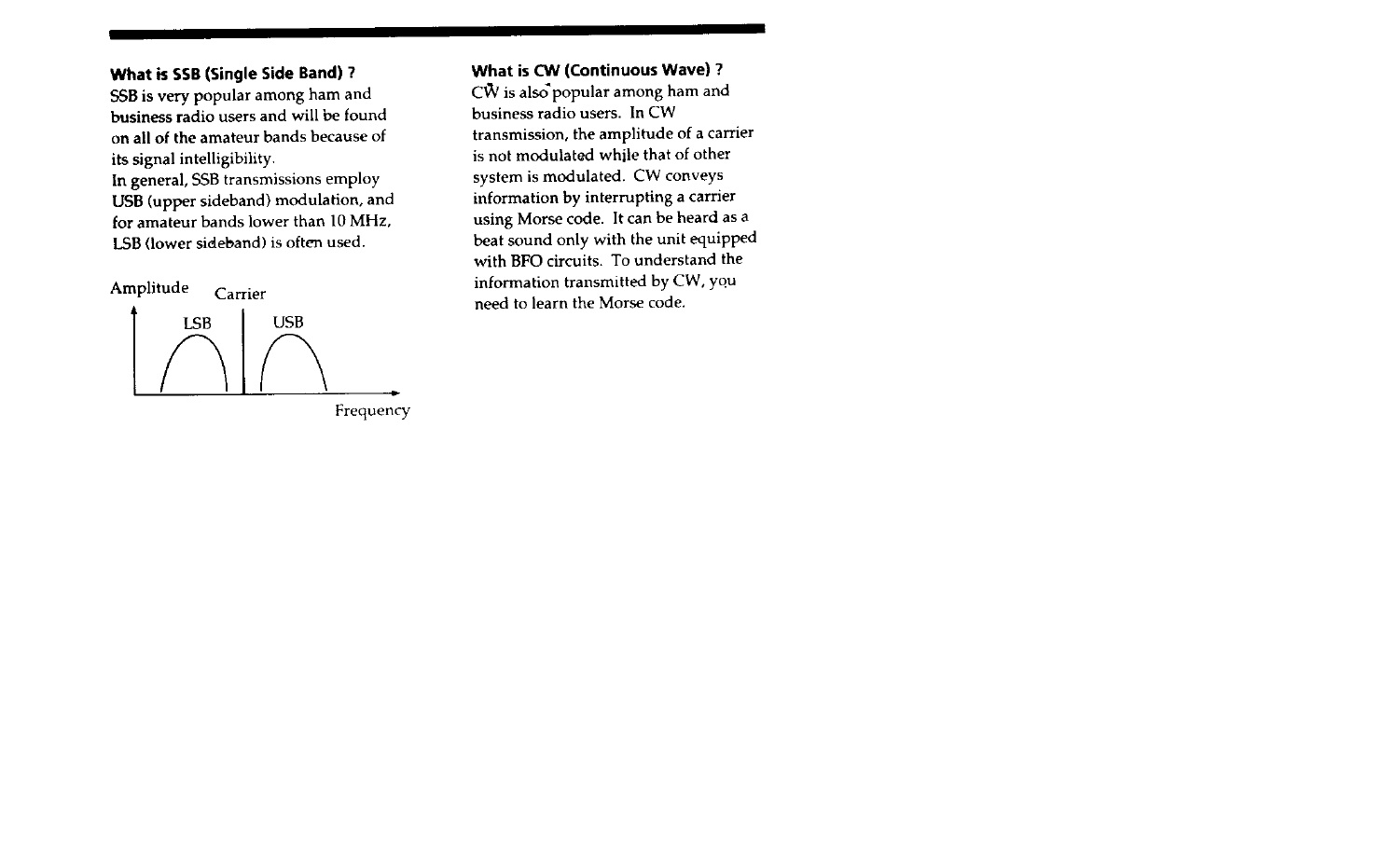 What is SSB (Single Side Band) ?
SSB is very popular among ham and business radio users and will be found on all of the amateur bands because of its signal intelligibility.
In general, SSB transmissions employ USB (upper sideband) modulation, and for amateur bands lower than 10 MHz, LSB (lower sideband) is often used.

Amplitude
Carrier
LSB
USB
Frequency

What is CW (Continuous Wave) ?
CW is also popular among ham and business radio users. In CW transmission, the amplitude of a carrier is not modulated while that of other system is modulated. CW conveys information by interrupting a carrier using Morse code. It can be heard as a beat sound only with the unit equipped with BFO circuits. To understand the information transmitted by CW, you need to learn the Morse code.